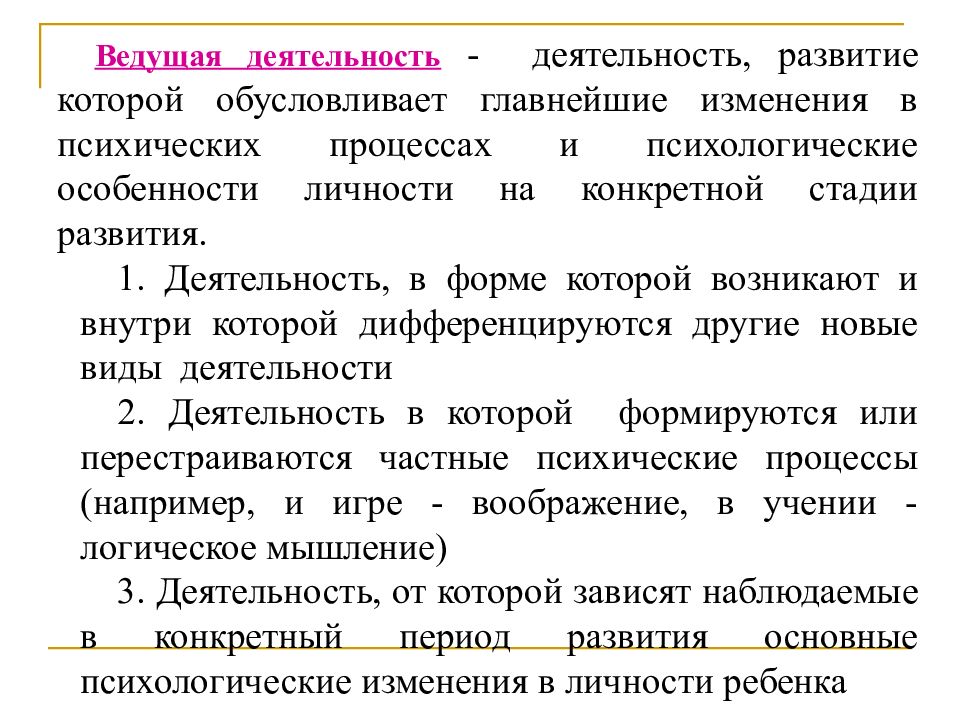 Ведущая деятельность - деятельность, развитие которой обусловливает главнейшие изменения в психических процессах и психологические особенности личности на конкретной стадии развития.

1. Деятельность, в форме которой возникают и внутри которой дифференцируются другие новые виды деятельности

2. Деятельность в которой формируются или перестраиваются частные психические процессы (например, и игре - воображение, в учении - логическое мышление)

3. Деятельность, от которой зависят наблюдаемые в конкретный период развития основные психологические изменения в личности ребенка